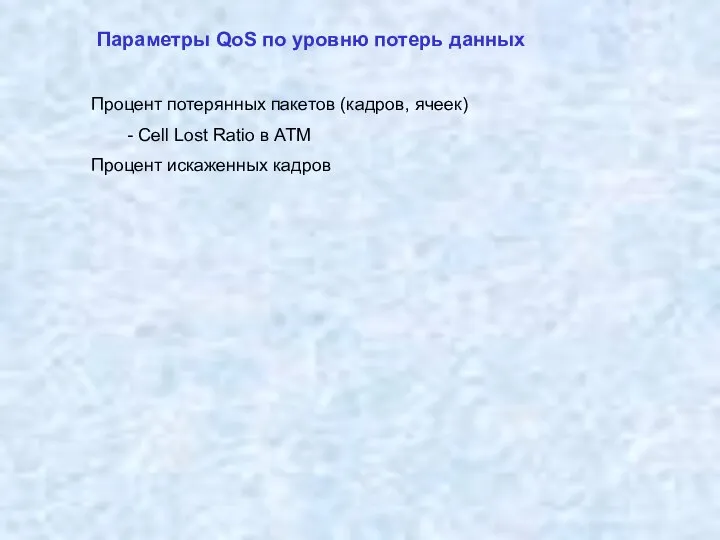 Параметры QoS по уровню потерь данных

Процент потерянных пакетов (кадров, ячеек)

- Cell Lost Ratio в ATM

Процент искаженных кадров